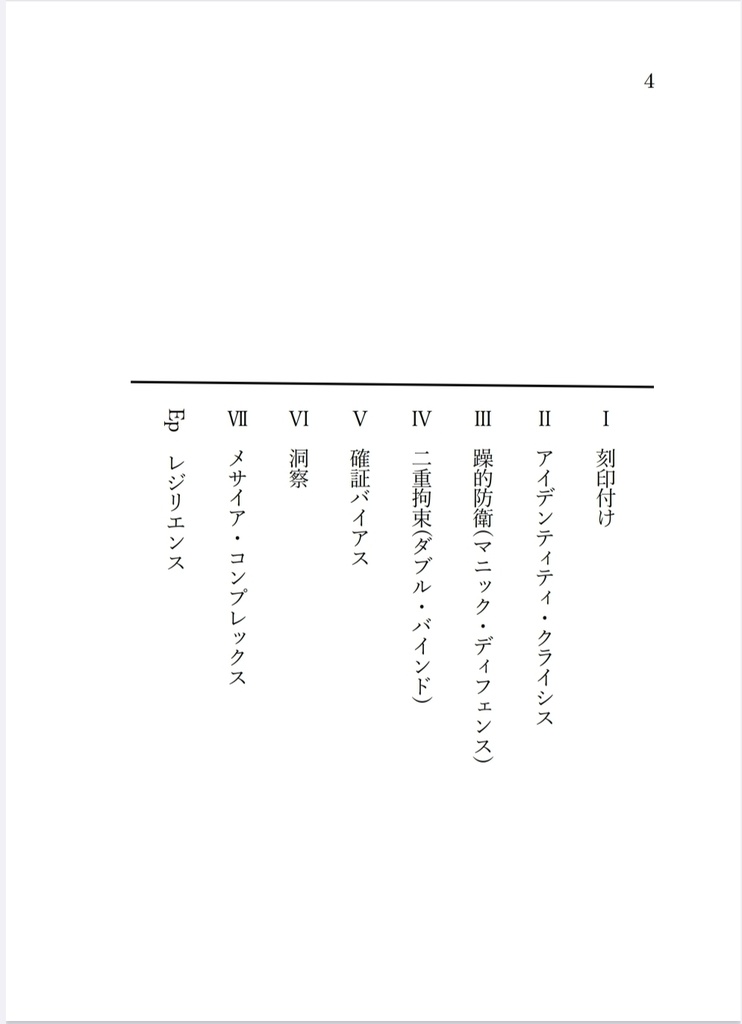 4

I　刻印付け

II　アイデンティティ・クライシス

III　躁的防衛（マニック・ディフェンス）

IV　二重拘束（ダブル・バインド）

V　確証バイアス

VI　洞察

VII　メサイア・コンプレックス

Ep　レジリエンス